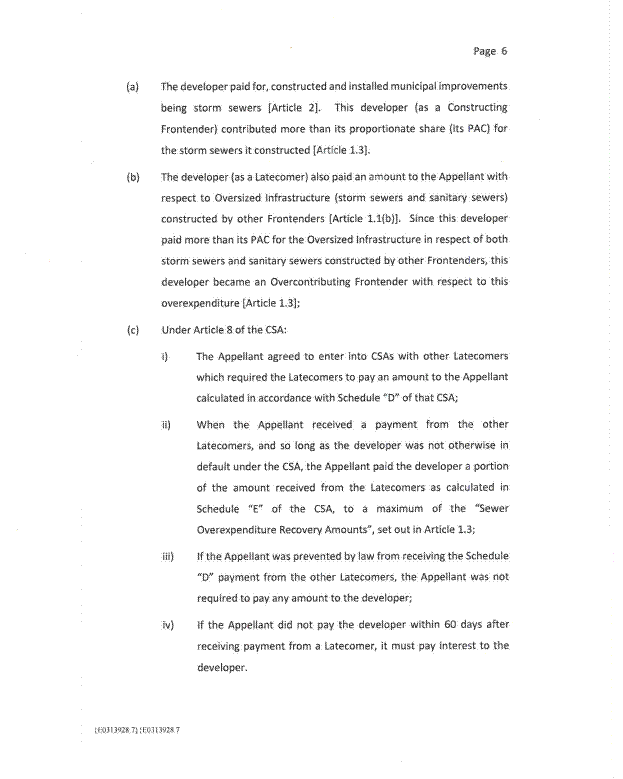 Page 6

(a) The developer paid for, constructed and installed municipal improvements being storm sewers [Article 2]. This developer (as a Constructing Frontender) contributed more than its proportionate share (its PAC) for the storm sewers it constructed [Article 1.3].

(b) The developer (as a Latecomer) also paid an amount to the Appellant with respect to Oversized Infrastructure (storm sewers and sanitary sewers) constructed by other Frontenders [Article 1.1(b)]. Since this developer paid more than its PAC for the Oversized Infrastructure in respect of both storm sewers and sanitary sewers constructed by other Frontenders, this developer became an Overcontributing Frontender with respect to this overexpenditure [Article 1.3];

(c) Under Article 8 of the CSA:

i) The Appellant agreed to enter into CSAs with other Latecomers which required the Latecomers to pay an amount to the Appellant calculated in accordance with Schedule "D" of that CSA;

ii) When the Appellant received a payment from the other Latecomers, and so long as the developer was not otherwise in default under the CSA, the Appellant paid the developer a portion of the amount received from the Latecomers as calculated in Schedule "E" of the CSA, to a maximum of the "Sewer Overexpenditure Recovery Amounts", set out in Article 1.3;

iii) If the Appellant was prevented by law from receiving the Schedule "D" payment from the other Latecomers, the Appellant was not required to pay any amount to the developer;

iv) If the Appellant did not pay the developer within 60 days after receiving payment from a Latecomer, it must pay interest to the developer.

{E0313928.7}{E0313928.7